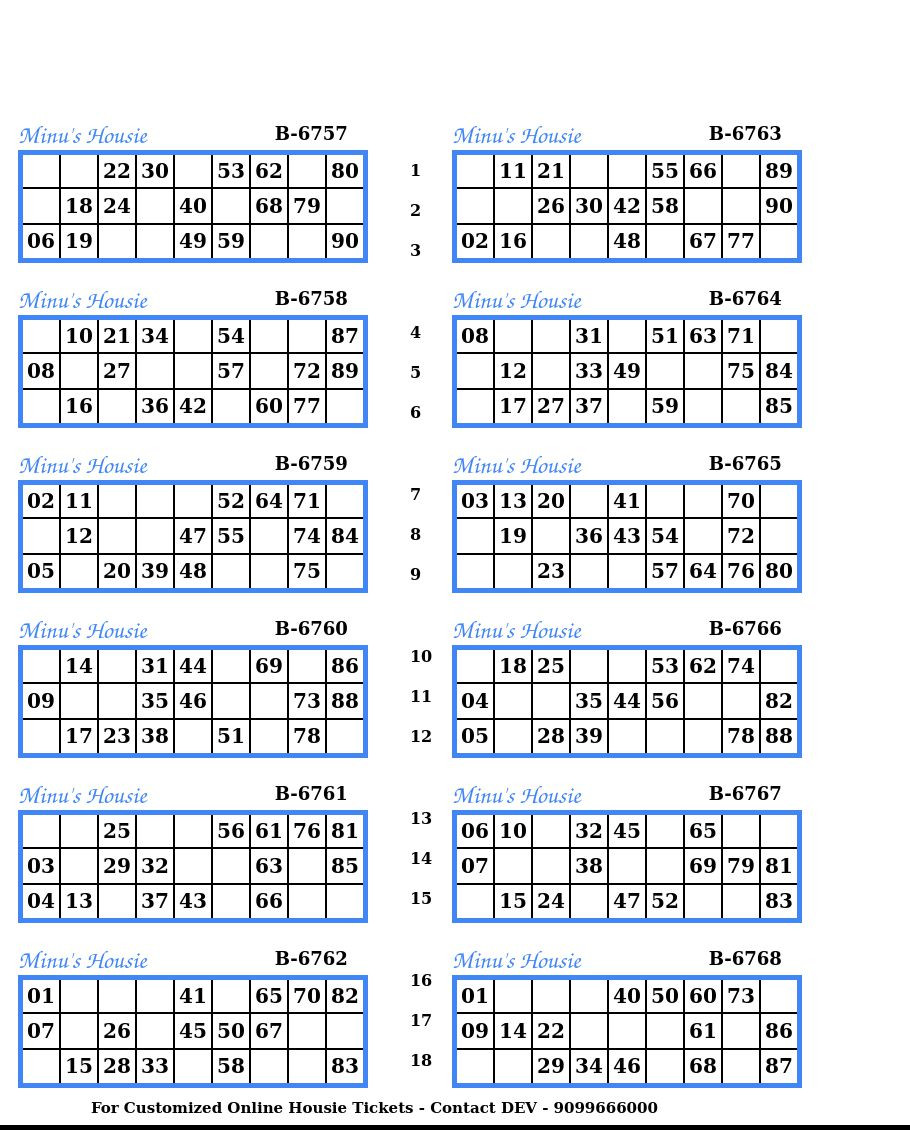 Minu's Housie B-6757

|  |  | 22 | 30 |  | 53 | 62 |  | 80 |
|---|---|---|---|---|---|---|---|---|
|  | 18 | 24 |  | 40 |  | 68 | 79 |  |
| 06 | 19 |  |  | 49 | 59 |  |  | 90 |

Minu's Housie B-6758

|  | 10 | 21 | 34 |  | 54 |  |  | 87 |
|---|---|---|---|---|---|---|---|---|
| 08 |  | 27 |  |  | 57 |  | 72 | 89 |
|  | 16 |  | 36 | 42 |  | 60 | 77 |  |

Minu's Housie B-6759

| 02 | 11 |  |  |  | 52 | 64 | 71 |  |
|---|---|---|---|---|---|---|---|---|
|  | 12 |  |  | 47 | 55 |  | 74 | 84 |
| 05 |  | 20 | 39 | 48 |  |  | 75 |  |

Minu's Housie B-6760

|  | 14 |  | 31 | 44 |  | 69 |  | 86 |
|---|---|---|---|---|---|---|---|---|
| 09 |  |  | 35 | 46 |  |  | 73 | 88 |
|  | 17 | 23 | 38 |  | 51 |  | 78 |  |

Minu's Housie B-6761

|  |  | 25 |  |  | 56 | 61 | 76 | 81 |
|---|---|---|---|---|---|---|---|---|
| 03 |  | 29 | 32 |  |  | 63 |  | 85 |
| 04 | 13 |  | 37 | 43 |  | 66 |  |  |

Minu's Housie B-6762

| 01 |  |  |  | 41 |  | 65 | 70 | 82 |
|---|---|---|---|---|---|---|---|---|
| 07 |  | 26 |  | 45 | 50 | 67 |  |  |
|  | 15 | 28 | 33 |  | 58 |  |  | 83 |

1
2
3
4
5
6
7
8
9
10
11
12
13
14
15
16
17
18

Minu's Housie B-6763

|  | 11 | 21 |  |  | 55 | 66 |  | 89 |
|---|---|---|---|---|---|---|---|---|
|  |  | 26 | 30 | 42 | 58 |  |  | 90 |
| 02 | 16 |  |  | 48 |  | 67 | 77 |  |

Minu's Housie B-6764

| 08 |  |  | 31 |  | 51 | 63 | 71 |  |
|---|---|---|---|---|---|---|---|---|
|  | 12 |  | 33 | 49 |  |  | 75 | 84 |
|  | 17 | 27 | 37 |  | 59 |  |  | 85 |

Minu's Housie B-6765

| 03 | 13 | 20 |  | 41 |  |  | 70 |  |
|---|---|---|---|---|---|---|---|---|
|  | 19 |  | 36 | 43 | 54 |  | 72 |  |
|  |  | 23 |  |  | 57 | 64 | 76 | 80 |

Minu's Housie B-6766

|  | 18 | 25 |  |  | 53 | 62 | 74 |  |
|---|---|---|---|---|---|---|---|---|
| 04 |  |  | 35 | 44 | 56 |  |  | 82 |
| 05 |  | 28 | 39 |  |  |  | 78 | 88 |

Minu's Housie B-6767

| 06 | 10 |  | 32 | 45 |  | 65 |  |  |
|---|---|---|---|---|---|---|---|---|
| 07 |  |  | 38 |  |  | 69 | 79 | 81 |
|  | 15 | 24 |  | 47 | 52 |  |  | 83 |

Minu's Housie B-6768

| 01 |  |  |  | 40 | 50 | 60 | 73 |  |
|---|---|---|---|---|---|---|---|---|
| 09 | 14 | 22 |  |  |  | 61 |  | 86 |
|  |  | 29 | 34 | 46 |  | 68 |  | 87 |

For Customized Online Housie Tickets - Contact DEV - 9099666000